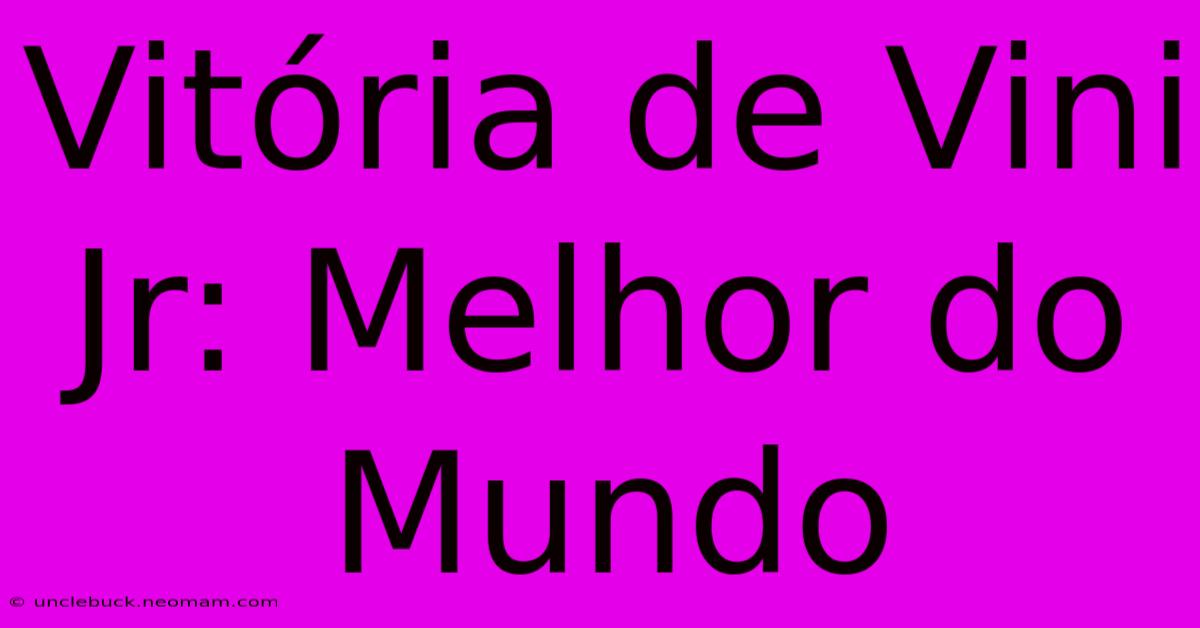 Vitória de Vini Jr: Melhor do Mundo

© unclebuck.neomam.com